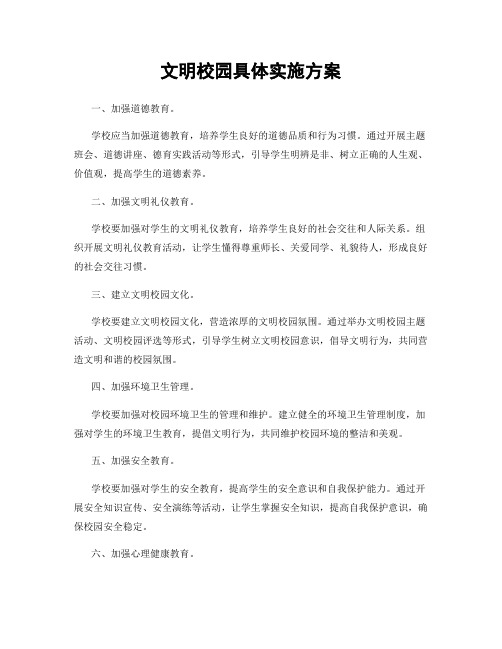 文明校园具体实施方案

一、加强道德教育。

学校应当加强道德教育，培养学生良好的道德品质和行为习惯。通过开展主题班会、道德讲座、德育实践活动等形式，引导学生明辨是非、树立正确的人生观、价值观，提高学生的道德素养。

二、加强文明礼仪教育。

学校要加强对学生的文明礼仪教育，培养学生良好的社会交往和人际关系。组织开展文明礼仪教育活动，让学生懂得尊重师长、关爱同学、礼貌待人，形成良好的社会交往习惯。

三、建立文明校园文化。

学校要建立文明校园文化，营造浓厚的文明校园氛围。通过举办文明校园主题活动、文明校园评选等形式，引导学生树立文明校园意识，倡导文明行为，共同营造文明和谐的校园氛围。

四、加强环境卫生管理。

学校要加强对校园环境卫生的管理和维护。建立健全的环境卫生管理制度，加强对学生的环境卫生教育，提倡文明行为，共同维护校园环境的整洁和美观。

五、加强安全教育。

学校要加强对学生的安全教育，提高学生的安全意识和自我保护能力。通过开展安全知识宣传、安全演练等活动，让学生掌握安全知识，提高自我保护意识，确保校园安全稳定。

六、加强心理健康教育。